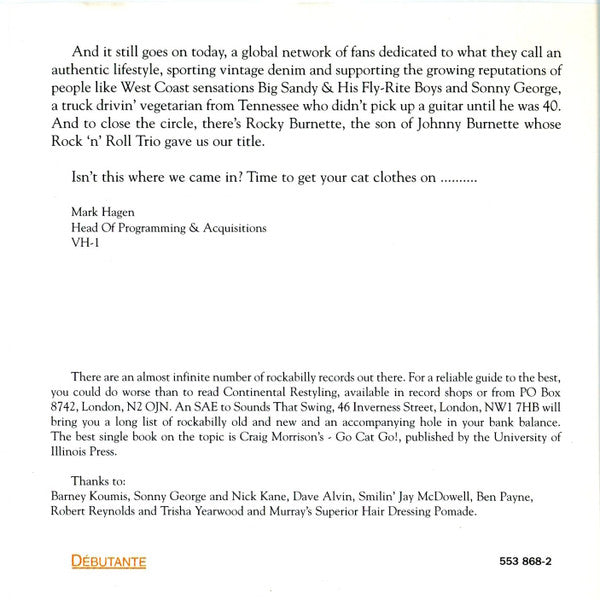 And it still goes on today, a global network of fans dedicated to what they call an authentic lifestyle, sporting vintage denim and supporting the growing reputations of people like West Coast sensations Big Sandy & His Fly-Rite Boys and Sonny George, a truck drivin' vegetarian from Tennessee who didn't pick up a guitar until he was 40. And to close the circle, there's Rocky Burnette, the son of Johnny Burnette whose Rock 'n' Roll Trio gave us our title.

Isn't this where we came in? Time to get your cat clothes on ..........

Mark Hagen
Head Of Programming & Acquisitions
VH-1

There are an almost infinite number of rockabilly records out there. For a reliable guide to the best, you could do worse than to read Continental Restyling, available in record shops or from PO Box 8742, London, N2 OJN. An SAE to Sounds That Swing, 46 Inverness Street, London, NW1 7HB will bring you a long list of rockabilly old and new and an accompanying hole in your bank balance. The best single book on the topic is Craig Morrison's - Go Cat Go!, published by the University of Illinois Press.

Thanks to:
Barney Koumis, Sonny George and Nick Kane, Dave Alvin, Smilin' Jay McDowell, Ben Payne, Robert Reynolds and Trisha Yearwood and Murray's Superior Hair Dressing Pomade.

DÉBUTANTE

553 868-2